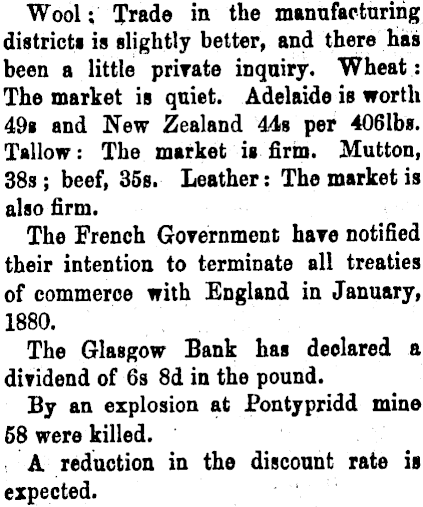 Wool: Trade in the manufacturing districts is slightly better, and there has been a little private inquiry. Wheat: The market is quiet. Adelaide is worth 49s and New Zealand 44s per 406lbs. Tallow: The market is firm. Mutton, 38s; beef, 35s. Leather: The market is also firm.

The French Government have notified their intention to terminate all treaties of commerce with England in January, 1880.

The Glasgow Bank has declared a dividend of 6s 8d in the pound.

By an explosion at Pontypridd mine 58 were killed.

A reduction in the discount rate is expected.